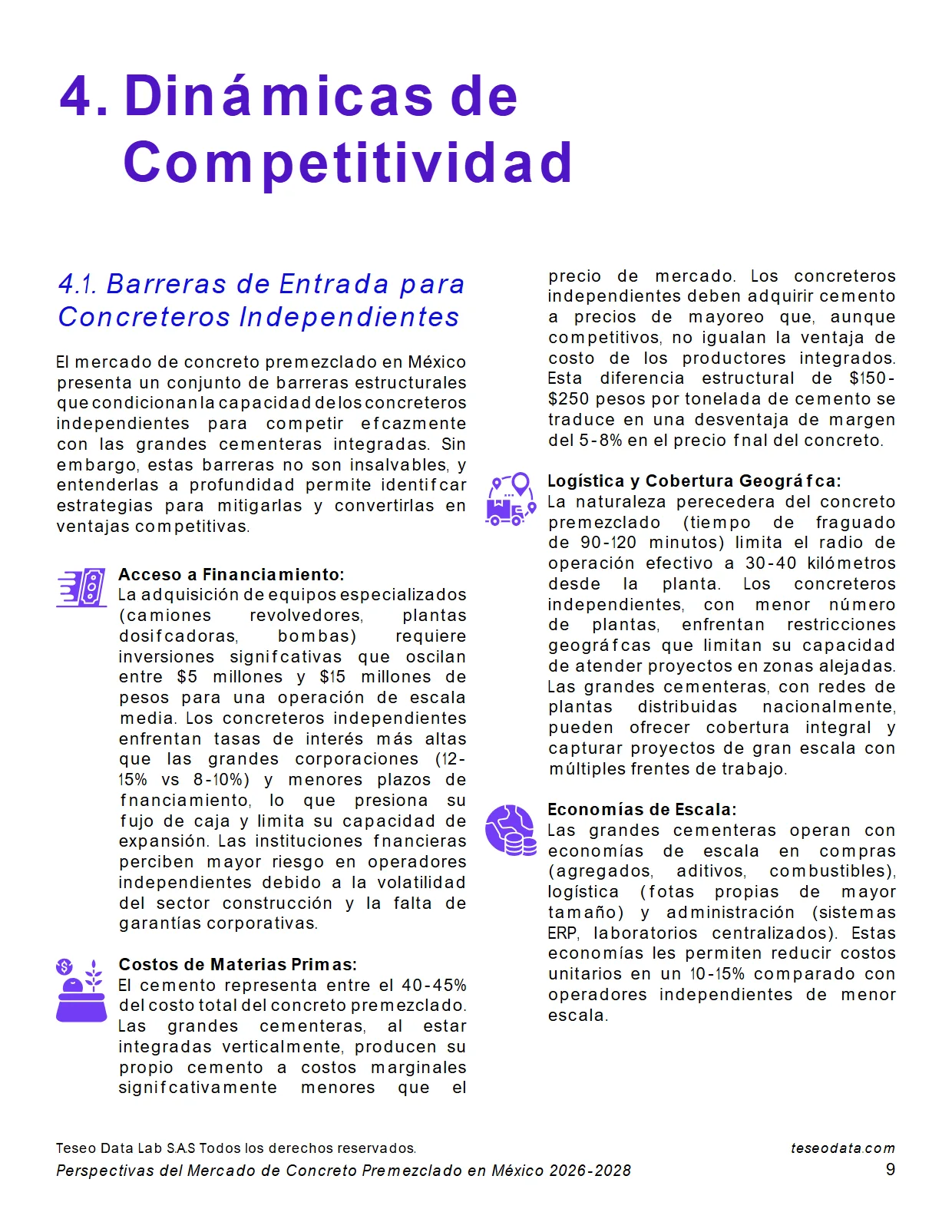 4. Dinámicas de Competitividad

4.1. Barreras de Entrada para Concreteros Independientes

El mercado de concreto premezclado en México presenta un conjunto de barreras estructurales que condicionan la capacidad de los concreteros independientes para competir efcazmente con las grandes cementeras integradas. Sin embargo, estas barreras no son insalvables, y entenderlas a profundidad permite identifcar estrategias para mitigarlas y convertirlas en ventajas competitivas.

Acceso a Financiamiento:
La adquisición de equipos especializados (camiones revolvedores, plantas dosifcadoras, bombas) requiere inversiones signifcativas que oscilan entre $5 millones y $15 millones de pesos para una operación de escala media. Los concreteros independientes enfrentan tasas de interés más altas que las grandes corporaciones (12-15% vs 8-10%) y menores plazos de fnanciamiento, lo que presiona su fujo de caja y limita su capacidad de expansión. Las instituciones fnancieras perciben mayor riesgo en operadores independientes debido a la volatilidad del sector construcción y la falta de garantías corporativas.

Costos de Materias Primas:
El cemento representa entre el 40-45% del costo total del concreto premezclado. Las grandes cementeras, al estar integradas verticalmente, producen su propio cemento a costos marginales signifcativamente menores que el precio de mercado. Los concreteros independientes deben adquirir cemento a precios de mayoreo que, aunque competitivos, no igualan la ventaja de costo de los productores integrados. Esta diferencia estructural de $150-$250 pesos por tonelada de cemento se traduce en una desventaja de margen del 5-8% en el precio fnal del concreto.

Logística y Cobertura Geográfca:
La naturaleza perecedera del concreto premezclado (tiempo de fraguado de 90-120 minutos) limita el radio de operación efectivo a 30-40 kilómetros desde la planta. Los concreteros independientes, con menor número de plantas, enfrentan restricciones geográfcas que limitan su capacidad de atender proyectos en zonas alejadas. Las grandes cementeras, con redes de plantas distribuidas nacionalmente, pueden ofrecer cobertura integral y capturar proyectos de gran escala con múltiples frentes de trabajo.

Economías de Escala:
Las grandes cementeras operan con economías de escala en compras (agregados, aditivos, combustibles), logística (fotas propias de mayor tamaño) y administración (sistemas ERP, laboratorios centralizados). Estas economías les permiten reducir costos unitarios en un 10-15% comparado con operadores independientes de menor escala.

Teseo Data Lab S.A.S Todos los derechos reservados.
Perspectivas del Mercado de Concreto Premezclado en México 2026-2028

teseodata.com
9